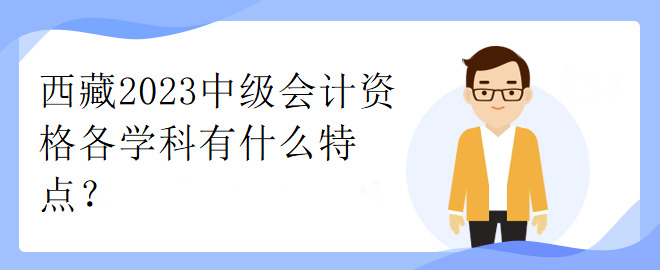 西藏2023中级会计资格各学科有什么特点？